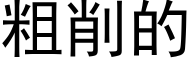 粗削的